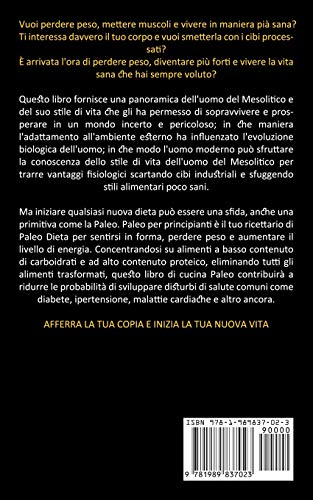 Vuoi perdere peso, mettere muscoli e vivere in maniera più sana? Ti interessa davvero il tuo corpo e vuoi smetterla con i cibi processati?
È arrivata l'ora di perdere peso, diventare più forti e vivere la vita sana che hai sempre voluto?

Questo libro fornisce una panoramica dell'uomo del Mesolitico e del suo stile di vita che gli ha permesso di sopravvivere e prosperare in un mondo incerto e pericoloso; in che maniera l'adattamento all'ambiente esterno ha influenzato l'evoluzione biologica dell'uomo; in che modo l'uomo moderno può sfruttare la conoscenza dello stile di vita dell'uomo del Mesolitico per trarre vantaggi fisiologici scartando cibi industriali e sfuggendo stili alimentari poco sani.

Ma iniziare qualsiasi nuova dieta può essere una sfida, anche una primitiva come la Paleo. Paleo per principianti è il tuo ricettario di Paleo Dieta per sentirsi in forma, perdere peso e aumentare il livello di energia. Concentrandosi su alimenti a basso contenuto di carboidrati e ad alto contenuto proteico, eliminando tutti gli alimenti trasformati, questo libro di cucina Paleo contribuirà a ridurre le probabilità di sviluppare disturbi di salute comuni come diabete, ipertensione, malattie cardiache e altro ancora.

AFFERRA LA TUA COPIA E INIZIA LA TUA NUOVA VITA

ISBN 978-1-989837-02-3
90000
9 781989 837023